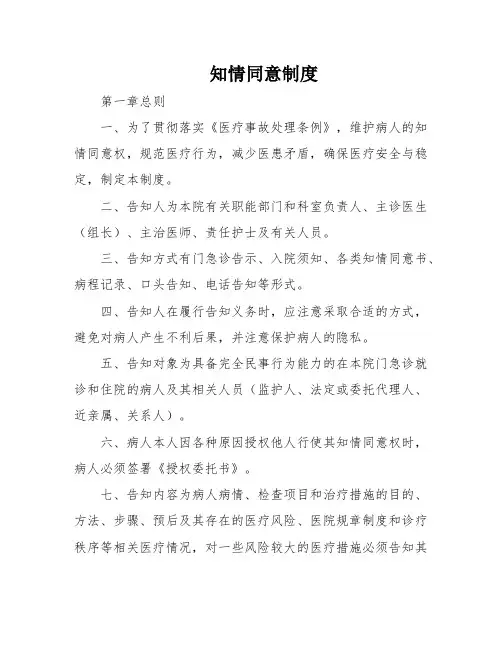 知情同意制度

第一章总则

一、为了贯彻落实《医疗事故处理条例》，维护病人的知情同意权，规范医疗行为，减少医患矛盾，确保医疗安全与稳定，制定本制度。

二、告知人为本院有关职能部门和科室负责人、主诊医生（组长）、主治医师、责任护士及有关人员。

三、告知方式有门急诊告示、入院须知、各类知情同意书、病程记录、口头告知、电话告知等形式。

四、告知人在履行告知义务时，应注意采取合适的方式，避免对病人产生不利后果，并注意保护病人的隐私。

五、告知对象为具备完全民事行为能力的在本院门急诊就诊和住院的病人及其相关人员（监护人、法定或委托代理人、近亲属、关系人）。

六、病人本人因各种原因授权他人行使其知情同意权时，病人必须签署《授权委托书》。

七、告知内容为病人病情、检查项目和治疗措施的目的、方法、步骤、预后及其存在的医疗风险、医院规章制度和诊疗秩序等相关医疗情况，对一些风险较大的医疗措施必须告知其